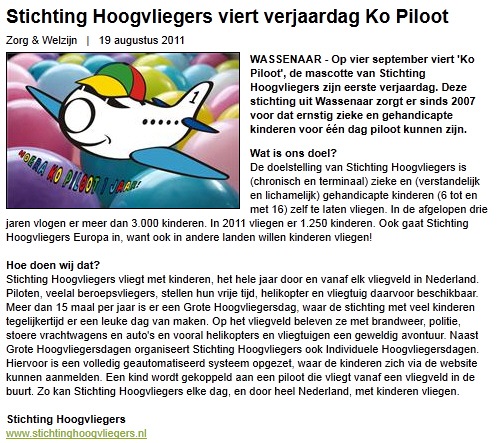 Stichting Hoogvliegers viert verjaardag Ko Piloot

Zorg & Welzijn | 19 augustus 2011

1

HOERA KO PILOOT 1 JAAR!

WASSENAAR - Op vier september viert 'Ko Piloot', de mascotte van Stichting Hoogvliegers zijn eerste verjaardag. Deze stichting uit Wassenaar zorgt er sinds 2007 voor dat ernstig zieke en gehandicapte kinderen voor één dag piloot kunnen zijn.

Wat is ons doel?
De doelstelling van Stichting Hoogvliegers is (chronisch en terminaal) zieke en (verstandelijk en lichamelijk) gehandicapte kinderen (6 tot en met 16) zelf te laten vliegen. In de afgelopen drie jaren vlogen er meer dan 3.000 kinderen. In 2011 vliegen er 1.250 kinderen. Ook gaat Stichting Hoogvliegers Europa in, want ook in andere landen willen kinderen vliegen!

Hoe doen wij dat?
Stichting Hoogvliegers vliegt met kinderen, het hele jaar door en vanaf elk vliegveld in Nederland. Piloten, veelal beroepsvliegers, stellen hun vrije tijd, helikopter en vliegtuig daarvoor beschikbaar. Meer dan 15 maal per jaar is er een Grote Hoogvliegersdag, waar de stichting met veel kinderen tegelijkertijd er een leuke dag van maken. Op het vliegveld beleven ze met brandweer, politie, stoere vrachtwagens en auto's en vooral helikopters en vliegtuigen een geweldig avontuur. Naast Grote Hoogvliegersdagen organiseert Stichting Hoogvliegers ook Individuele Hoogvliegersdagen. Hiervoor is een volledig geautomatiseerd systeem opgezet, waar de kinderen zich via de website kunnen aanmelden. Een kind wordt gekoppeld aan een piloot die vliegt vanaf een vliegveld in de buurt. Zo kan Stichting Hoogvliegers elke dag, en door heel Nederland, met kinderen vliegen.

Stichting Hoogvliegers
www.stichtinghoogvliegers.nl